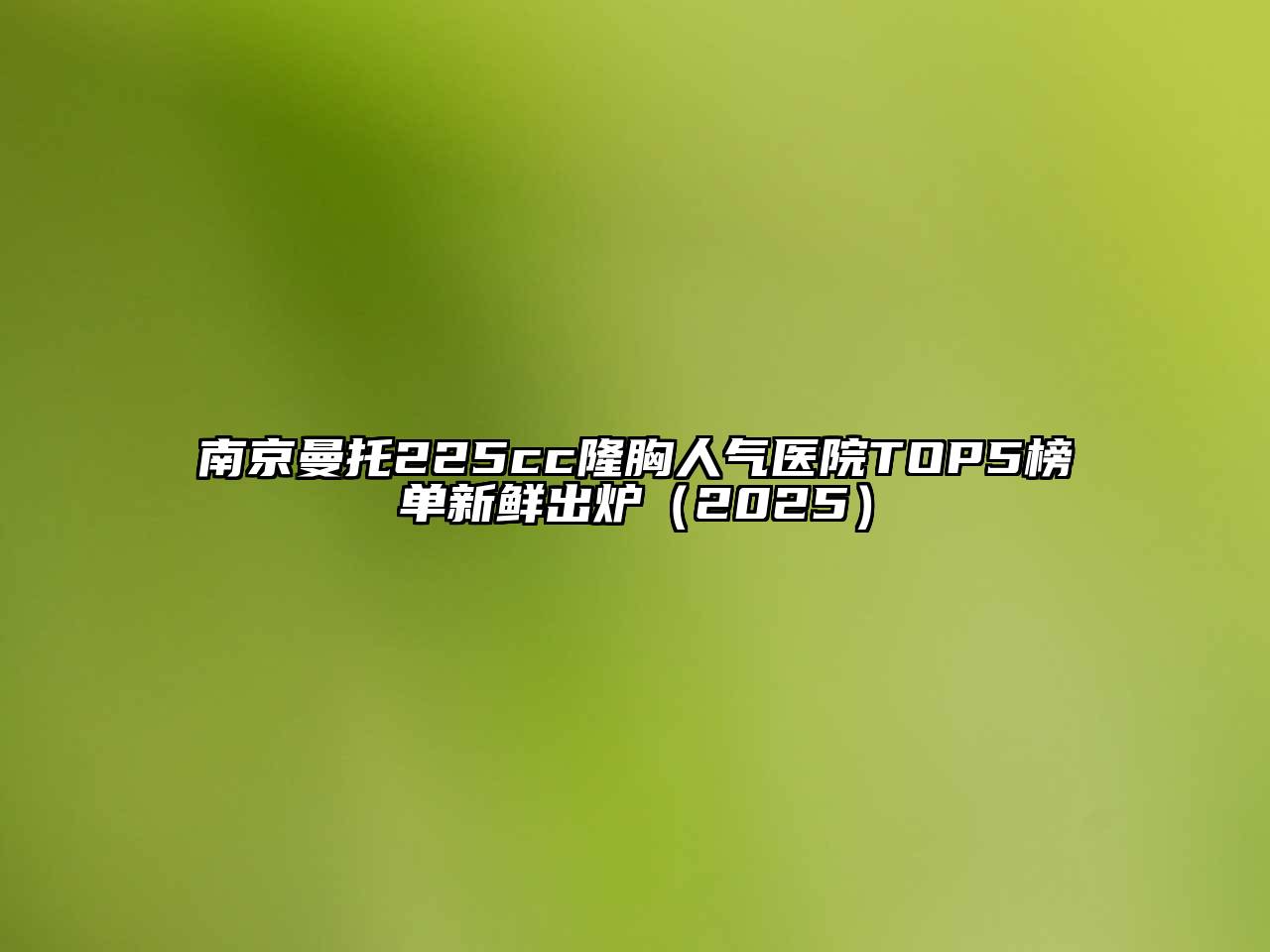 南京曼托225cc隆胸人气医院TOP5榜单新鲜出炉（2025）